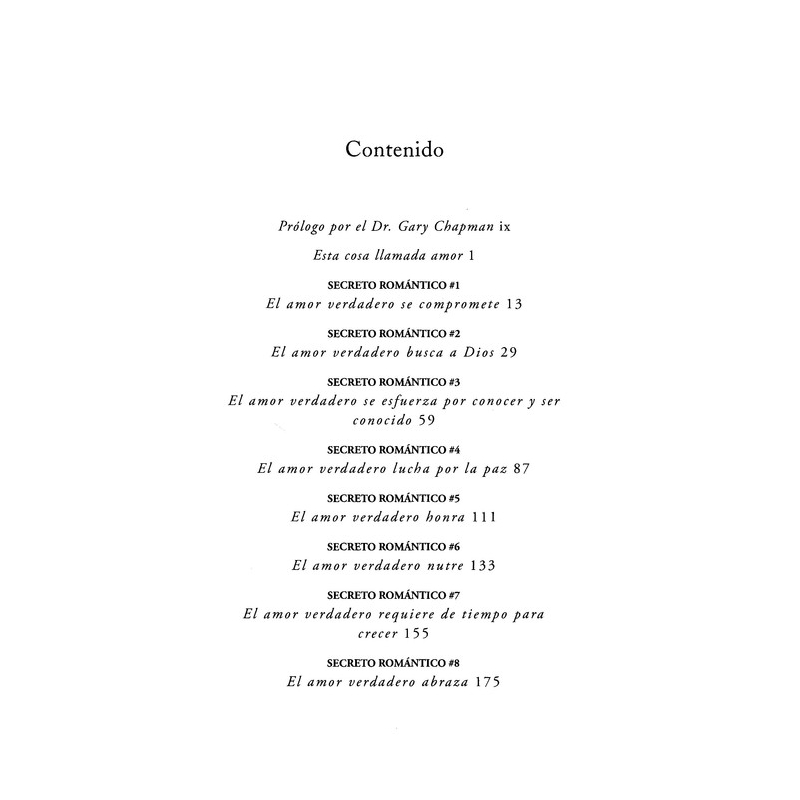 Contenido

Prólogo por el Dr. Gary Chapman ix

Esta cosa llamada amor 1

SECRETO ROMÁNTICO #1
El amor verdadero se compromete 13

SECRETO ROMÁNTICO #2
El amor verdadero busca a Dios 29

SECRETO ROMÁNTICO #3
El amor verdadero se esfuerza por conocer y ser conocido 59

SECRETO ROMÁNTICO #4
El amor verdadero lucha por la paz 87

SECRETO ROMÁNTICO #5
El amor verdadero honra 111

SECRETO ROMÁNTICO #6
El amor verdadero nutre 133

SECRETO ROMÁNTICO #7
El amor verdadero requiere de tiempo para crecer 155

SECRETO ROMÁNTICO #8
El amor verdadero abraza 175